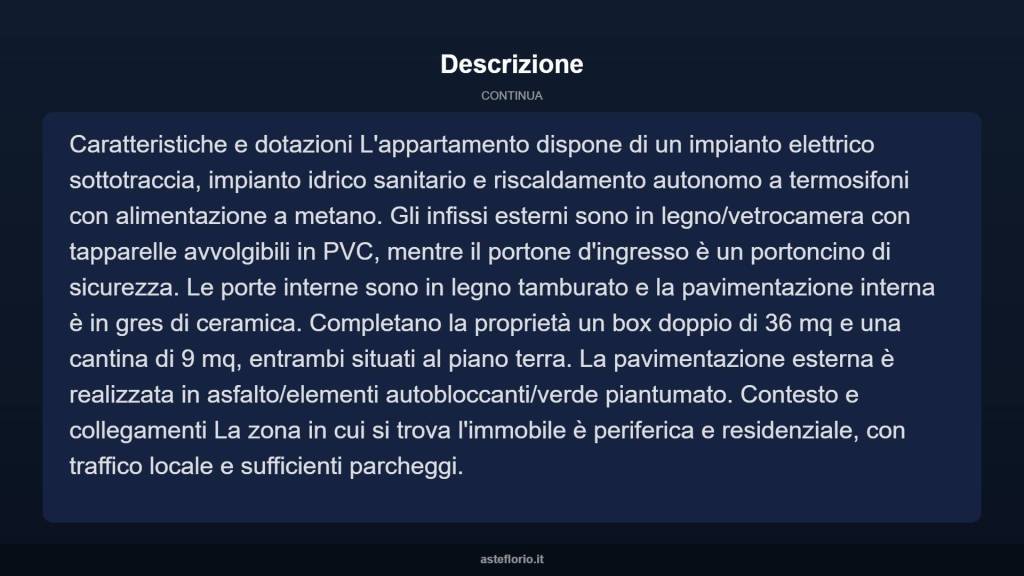 Descrizione

CONTINUA

Caratteristiche e dotazioni L'appartamento dispone di un impianto elettrico sottotraccia, impianto idrico sanitario e riscaldamento autonomo a termosifoni con alimentazione a metano. Gli infissi esterni sono in legno/vetrocamera con tapparelle avvolgibili in PVC, mentre il portone d'ingresso è un portoncino di sicurezza. Le porte interne sono in legno tamburato e la pavimentazione interna è in gres di ceramica. Completano la proprietà un box doppio di 36 mq e una cantina di 9 mq, entrambi situati al piano terra. La pavimentazione esterna è realizzata in asfalto/elementi autobloccanti/verde piantumato. Contesto e collegamenti La zona in cui si trova l'immobile è periferica e residenziale, con traffico locale e sufficienti parcheggi.

asteflorio.it